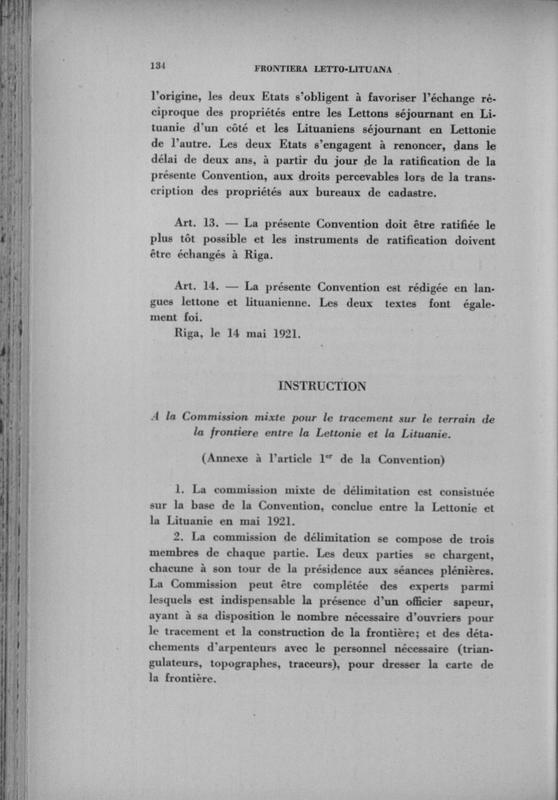 134 FRONTIERA LETTO-LITUANA

l'origine, les deux Etats s'obligent à favoriser l'échange réciproque des propriétés entre les Lettons séjournant en Lituanie d'un côté et les Lituaniens séjournant en Lettonie de l'autre. Les deux Etats s'engagent à renoncer, dans le délai de deux ans, à partir du jour de la ratification de la présente Convention, aux droits percevables lors de la transcription des propriétés aux bureaux de cadastre.

Art. 13. — La présente Convention doit être ratifiée le plus tôt possible et les instruments de ratification doivent être échangés à Riga.

Art. 14. — La présente Convention est rédigée en langues lettone et lituanienne. Les deux textes font également foi.
Riga, le 14 mai 1921.

INSTRUCTION

A la Commission mixte pour le tracement sur le terrain de la frontiere entre la Lettonie et la Lituanie.

(Annexe à l'article 1$^{er}$ de la Convention)

1. La commission mixte de délimitation est consistuée sur la base de la Convention, conclue entre la Lettonie et la Lituanie en mai 1921.
2. La commission de délimitation se compose de trois membres de chaque partie. Les deux parties se chargent, chacune à son tour de la présidence aux séances plénières. La Commission peut être complétée des experts parmi lesquels est indispensable la présence d'un officier sapeur, ayant à sa disposition le nombre nécessaire d'ouvriers pour le tracement et la construction de la frontière; et des détachements d'arpenteurs avec le personnel nécessaire (triangulateurs, topographes, traceurs), pour dresser la carte de la frontière.